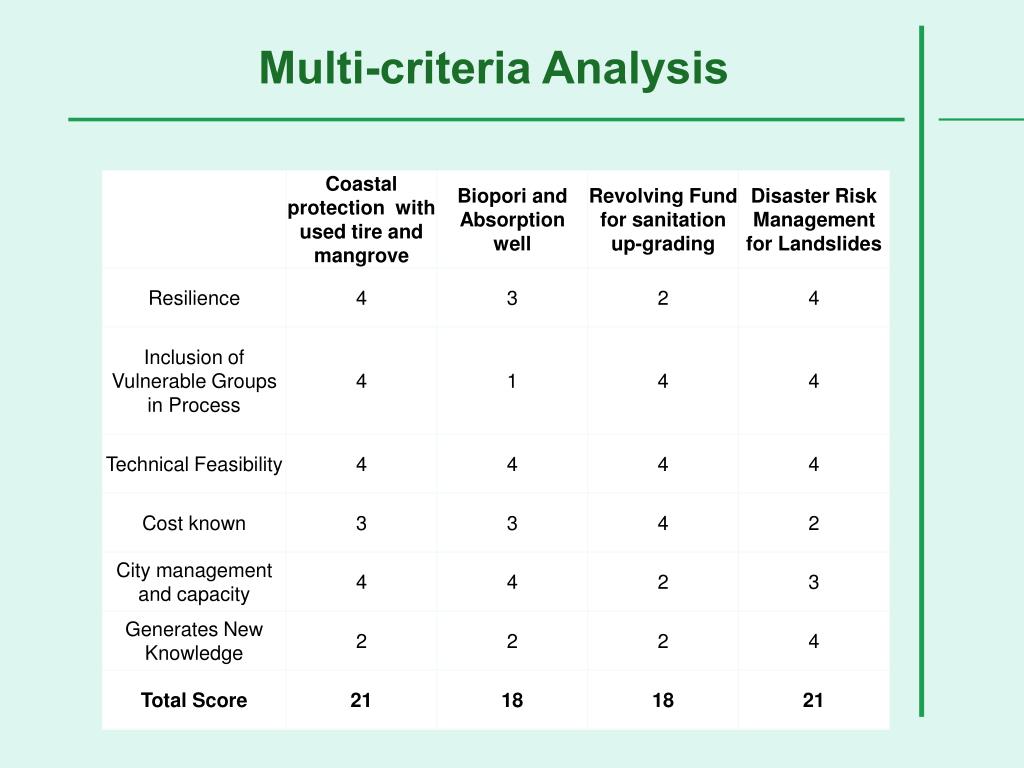 Multi-criteria Analysis

| | Coastal protection with used tire and mangrove | Biopori and Absorption well | Revolving Fund for sanitation up-grading | Disaster Risk Management for Landslides |
|---|---|---|---|---|
| Resilience | 4 | 3 | 2 | 4 |
| Inclusion of Vulnerable Groups in Process | 4 | 1 | 4 | 4 |
| Technical Feasibility | 4 | 4 | 4 | 4 |
| Cost known | 3 | 3 | 4 | 2 |
| City management and capacity | 4 | 4 | 2 | 3 |
| Generates New Knowledge | 2 | 2 | 2 | 4 |
| **Total Score** | **21** | **18** | **18** | **21** |